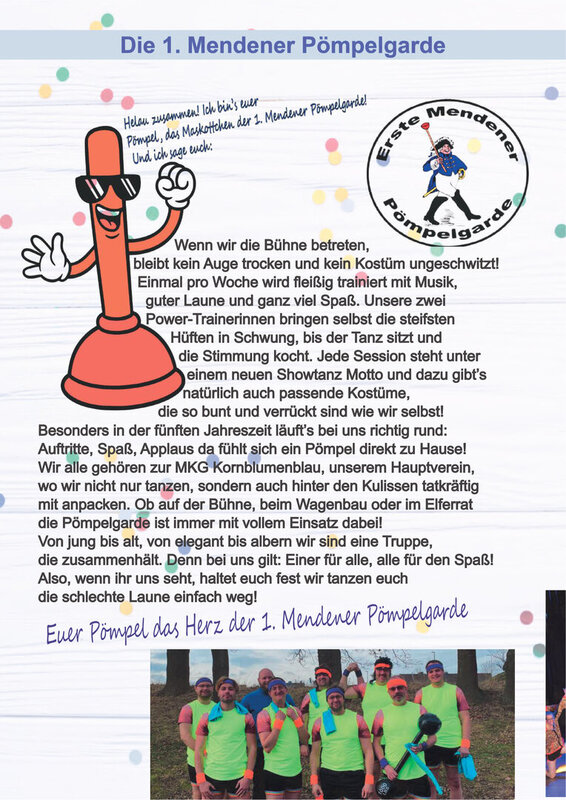 Die 1. Mendener Pömpelgarde

Helau zusammen! Ich bin's euer Pömpel, das Maskottchen der 1. Mendener Pömpelgarde! Und ich sage euch:

Erste Mendener Pömpelgarde

Wenn wir die Bühne betreten, bleibt kein Auge trocken und kein Kostüm ungeschwitzt! Einmal pro Woche wird fleißig trainiert mit Musik, guter Laune und ganz viel Spaß. Unsere zwei Power-Trainerinnen bringen selbst die steifsten Hüften in Schwung, bis der Tanz sitzt und die Stimmung kocht. Jede Session steht unter einem neuen Showtanz Motto und dazu gibt's natürlich auch passende Kostüme, die so bunt und verrückt sind wie wir selbst!
Besonders in der fünften Jahreszeit läuft's bei uns richtig rund: Auftritte, Spaß, Applaus da fühlt sich ein Pömpel direkt zu Hause! Wir alle gehören zur MKG Kornblumenblau, unserem Hauptverein, wo wir nicht nur tanzen, sondern auch hinter den Kulissen tatkräftig mit anpacken. Ob auf der Bühne, beim Wagenbau oder im Elferrat die Pömpelgarde ist immer mit vollem Einsatz dabei!
Von jung bis alt, von elegant bis albern wir sind eine Truppe, die zusammenhält. Denn bei uns gilt: Einer für alle, alle für den Spaß! Also, wenn ihr uns seht, haltet euch fest wir tanzen euch die schlechte Laune einfach weg!

Euer Pömpel das Herz der 1. Mendener Pömpelgarde